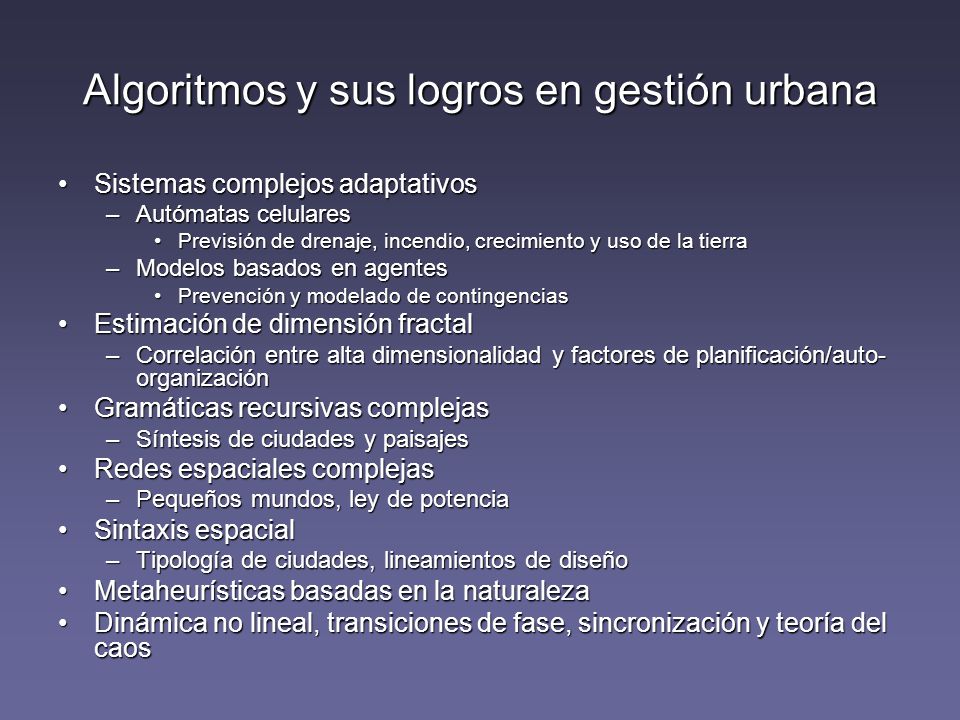 Algoritmos y sus logros en gestión urbana

• Sistemas complejos adaptativos
– Autómatas celulares
• Previsión de drenaje, incendio, crecimiento y uso de la tierra
– Modelos basados en agentes
• Prevención y modelado de contingencias
• Estimación de dimensión fractal
– Correlación entre alta dimensionalidad y factores de planificación/auto-organización
• Gramáticas recursivas complejas
– Síntesis de ciudades y paisajes
• Redes espaciales complejas
– Pequeños mundos, ley de potencia
• Sintaxis espacial
– Tipología de ciudades, lineamientos de diseño
• Metaheurísticas basadas en la naturaleza
• Dinámica no lineal, transiciones de fase, sincronización y teoría del caos